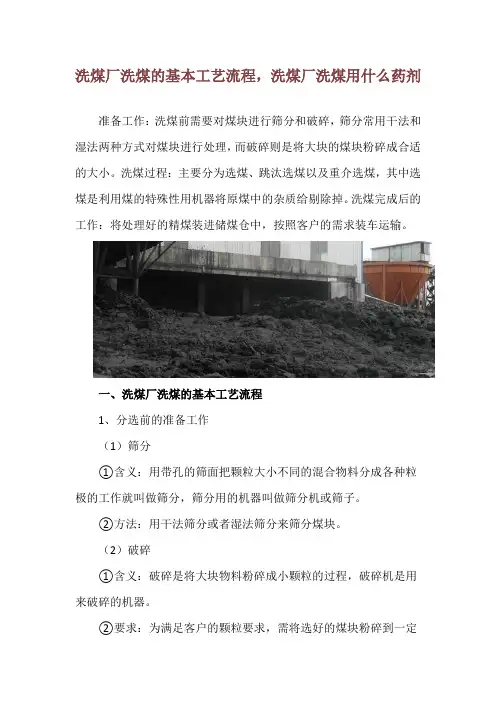 洗煤厂洗煤的基本工艺流程，洗煤厂洗煤用什么药剂

准备工作：洗煤前需要对煤块进行筛分和破碎，筛分常用干法和湿法两种方式对煤块进行处理，而破碎则是将大块的煤块粉碎成合适的大小。洗煤过程：主要分为选煤、跳汰选煤以及重介选煤，其中选煤是利用煤的特殊性用机器将原煤中的杂质给剔除掉。洗煤完成后的工作：将处理好的精煤装进储煤仓中，按照客户的需求装车运输。

一、洗煤厂洗煤的基本工艺流程

1、分选前的准备工作

（1）筛分

①含义：用带孔的筛面把颗粒大小不同的混合物料分成各种粒极的工作就叫做筛分，筛分用的机器叫做筛分机或筛子。

②方法：用干法筛分或者湿法筛分来筛分煤块。

（2）破碎

①含义：破碎是将大块物料粉碎成小颗粒的过程，破碎机是用来破碎的机器。

②要求：为满足客户的颗粒要求，需将选好的煤块粉碎到一定